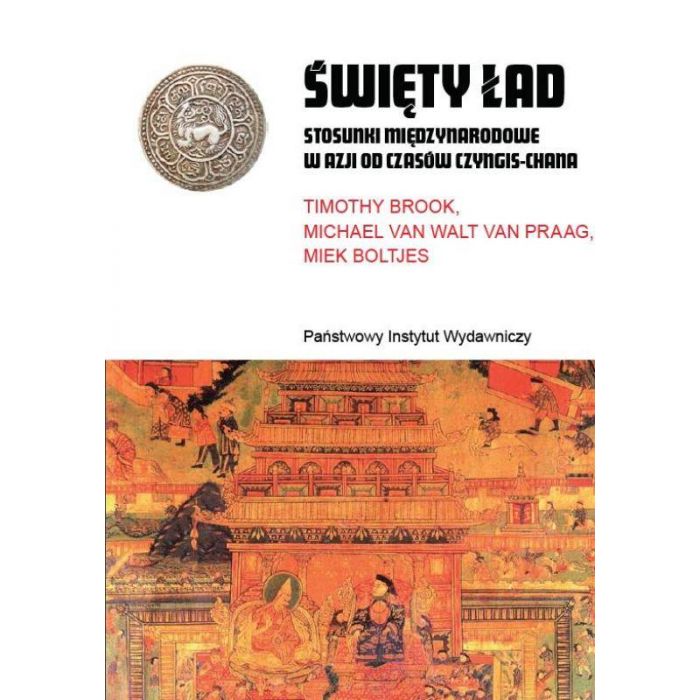 ŚWIĘTY ŁAD

STOSUNKI MIĘDZYNARODOWE W AZJI OD CZASÓW CZYNGIS-CHANA

TIMOTHY BROOK, MICHAEL VAN WALT VAN PRAAG, MIEK BOLTJES

Państwowy Instytut Wydawniczy